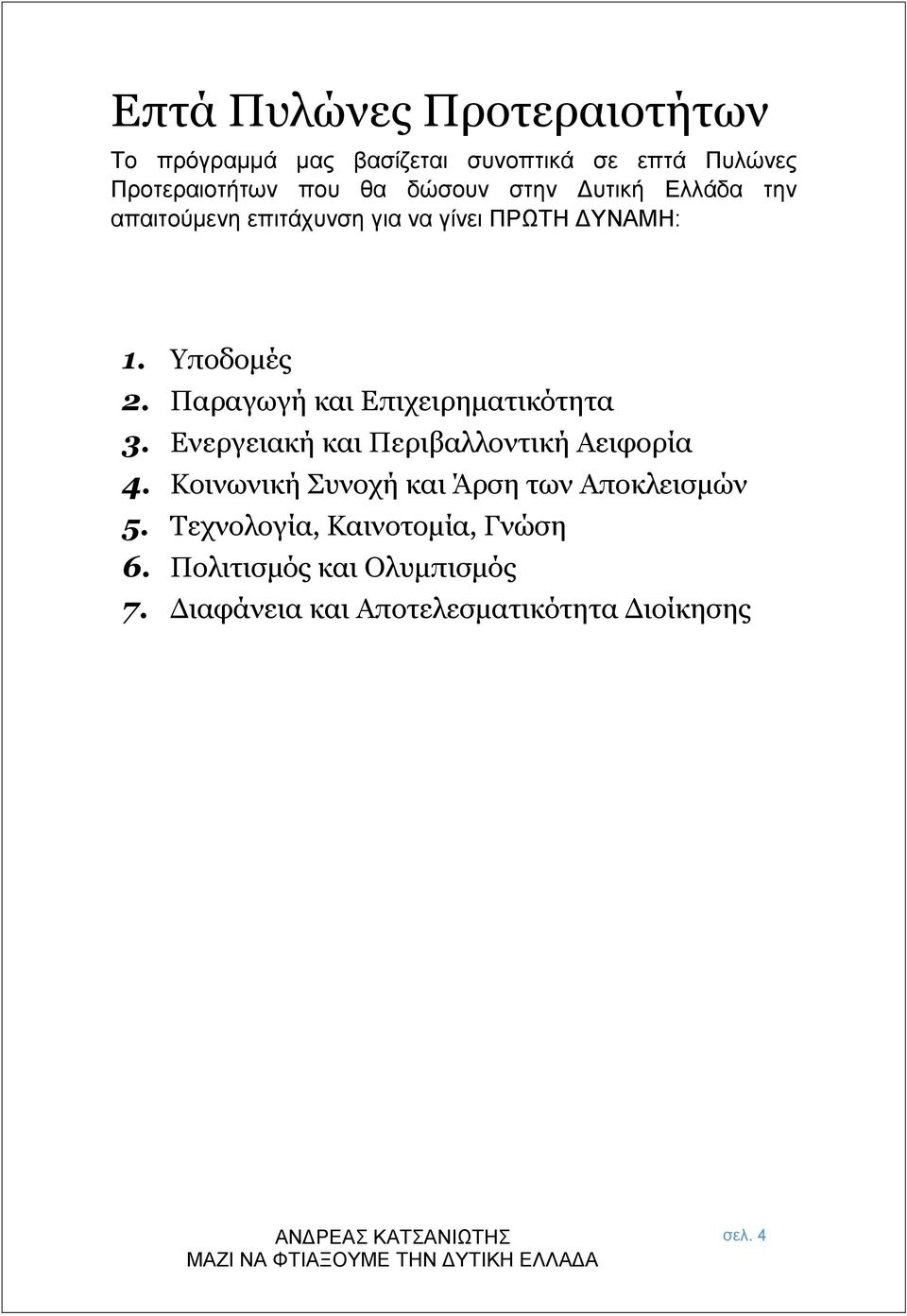 Επτά Πυλώνες Προτεραιοτήτων

Το πρόγραμμά μας βασίζεται συνοπτικά σε επτά Πυλώνες Προτεραιοτήτων που θα δώσουν στην Δυτική Ελλάδα την απαιτούμενη επιτάχυνση για να γίνει ΠΡΩΤΗ ΔΥΝΑΜΗ:

1. Υποδομές
2. Παραγωγή και Επιχειρηματικότητα
3. Ενεργειακή και Περιβαλλοντική Αειφορία
4. Κοινωνική Συνοχή και Άρση των Αποκλεισμών
5. Τεχνολογία, Καινοτομία, Γνώση
6. Πολιτισμός και Ολυμπισμός
7. Διαφάνεια και Αποτελεσματικότητα Διοίκησης

ΑΝΔΡΕΑΣ ΚΑΤΣΑΝΙΩΤΗΣ
ΜΑΖΙ ΝΑ ΦΤΙΑΞΟΥΜΕ ΤΗΝ ΔΥΤΙΚΗ ΕΛΛΑΔΑ

σελ. 4